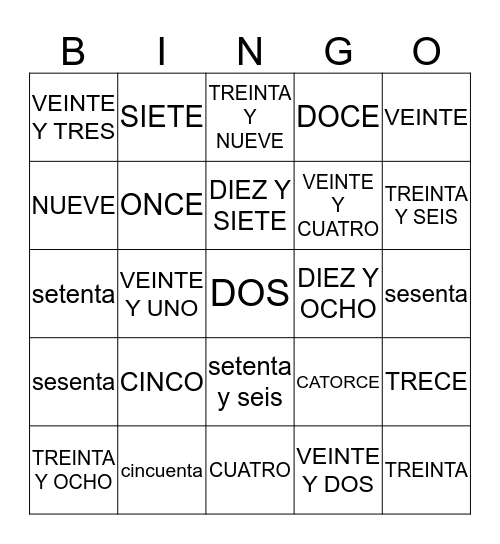 | B | I | N | G | O |
|---|---|---|---|---|
| VEINTE Y TRES | SIETE | TREINTA Y NUEVE | DOCE | VEINTE |
| NUEVE | ONCE | DIEZ Y SIETE | VEINTE Y CUATRO | TREINTA Y SEIS |
| setenta | VEINTE Y UNO | DOS | DIEZ Y OCHO | sesenta |
| sesenta | CINCO | setenta y seis | CATORCE | TRECE |
| TREINTA Y OCHO | cincuenta | CUATRO | VEINTE Y DOS | TREINTA |